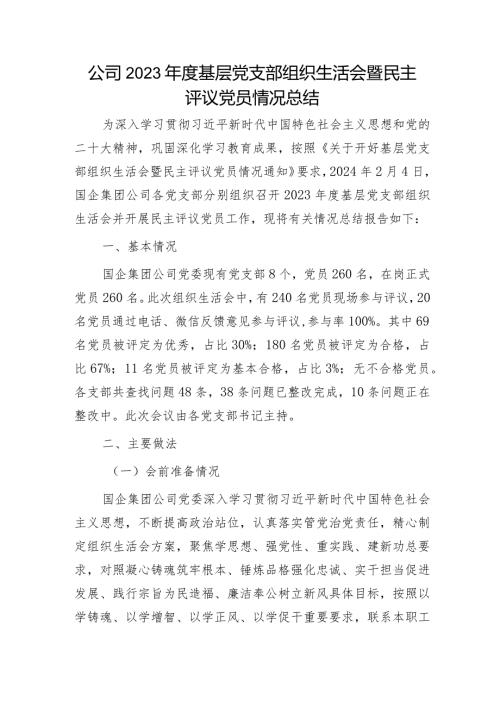 公司 2023 年度基层党支部组织生活会暨民主评议党员情况总结

为深入学习贯彻习近平新时代中国特色社会主义思想和党的二十大精神，巩固深化学习教育成果，按照《关于开好基层党支部组织生活会暨民主评议党员情况通知》要求，2024 年 2 月 4 日，国企集团公司各党支部分别组织召开 2023 年度基层党支部组织生活会并开展民主评议党员工作，现将有关情况总结报告如下：

一、基本情况

国企集团公司党委现有党支部 8 个，党员 260 名，在岗正式党员 260 名。此次组织生活会中，有 240 名党员现场参与评议，20 名党员通过电话、微信反馈意见参与评议，参与率 100%。其中 69 名党员被评定为优秀，占比 30%；180 名党员被评定为合格，占比 67%；11 名党员被评定为基本合格，占比 3%；无不合格党员。各支部共查找问题 48 条，38 条问题已整改完成，10 条问题正在整改中。此次会议由各党支部书记主持。

二、主要做法

（一）会前准备情况

国企集团公司党委深入学习贯彻习近平新时代中国特色社会主义思想，不断提高政治站位，认真落实管党治党责任，精心制定组织生活会方案，聚焦学思想、强党性、重实践、建新功总要求，对照凝心铸魂筑牢根本、锤炼品格强化忠诚、实干担当促进发展、践行宗旨为民造福、廉洁奉公树立新风具体目标，按照以学铸魂、以学增智、以学正风、以学促干重要要求，联系本职工